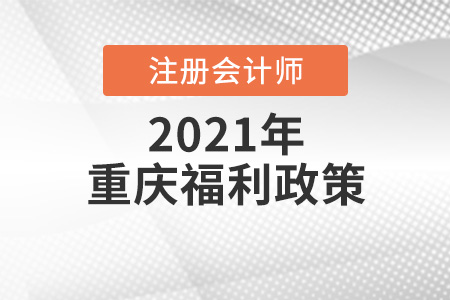 注册会计师

2021年
重庆福利政策